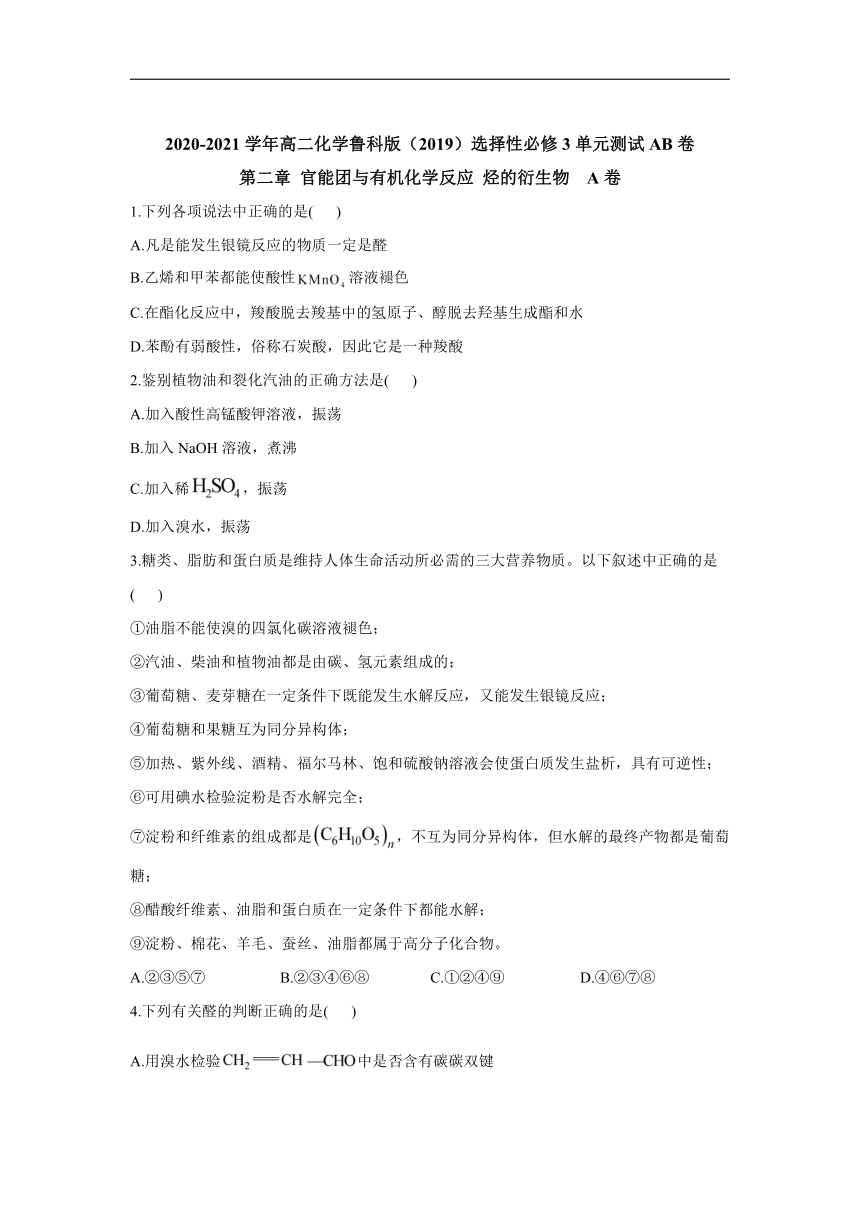 2020-2021 学年高二化学鲁科版（2019）选择性必修 3 单元测试 AB 卷
第二章 官能团与有机化学反应 烃的衍生物 A 卷

1.下列各项说法中正确的是( )

A.凡是能发生银镜反应的物质一定是醛

B.乙烯和甲苯都能使酸性 $KMnO_4$ 溶液褪色

C.在酯化反应中，羧酸脱去羧基中的氢原子、醇脱去羟基生成酯和水

D.苯酚有弱酸性，俗称石炭酸，因此它是一种羧酸

2.鉴别植物油和裂化汽油的正确方法是( )

A.加入酸性高锰酸钾溶液，振荡

B.加入 NaOH 溶液，煮沸

C.加入稀 $H_2SO_4$，振荡

D.加入溴水，振荡

3.糖类、脂肪和蛋白质是维持人体生命活动所必需的三大营养物质。以下叙述中正确的是( )

①油脂不能使溴的四氯化碳溶液褪色；

②汽油、柴油和植物油都是由碳、氢元素组成的；

③葡萄糖、麦芽糖在一定条件下既能发生水解反应，又能发生银镜反应；

④葡萄糖和果糖互为同分异构体；

⑤加热、紫外线、酒精、福尔马林、饱和硫酸钠溶液会使蛋白质发生盐析，具有可逆性；

⑥可用碘水检验淀粉是否水解完全；

⑦淀粉和纤维素的组成都是 $(C_6H_{10}O_5)_n$，不互为同分异构体，但水解的最终产物都是葡萄糖；

⑧醋酸纤维素、油脂和蛋白质在一定条件下都能水解；

⑨淀粉、棉花、羊毛、蚕丝、油脂都属于高分子化合物。

A.②③⑤⑦ B.②③④⑥⑧ C.①②④⑨ D.④⑥⑦⑧

4.下列有关醛的判断正确的是( )

A.用溴水检验 $CH_2=CH-CHO$ 中是否含有碳碳双键